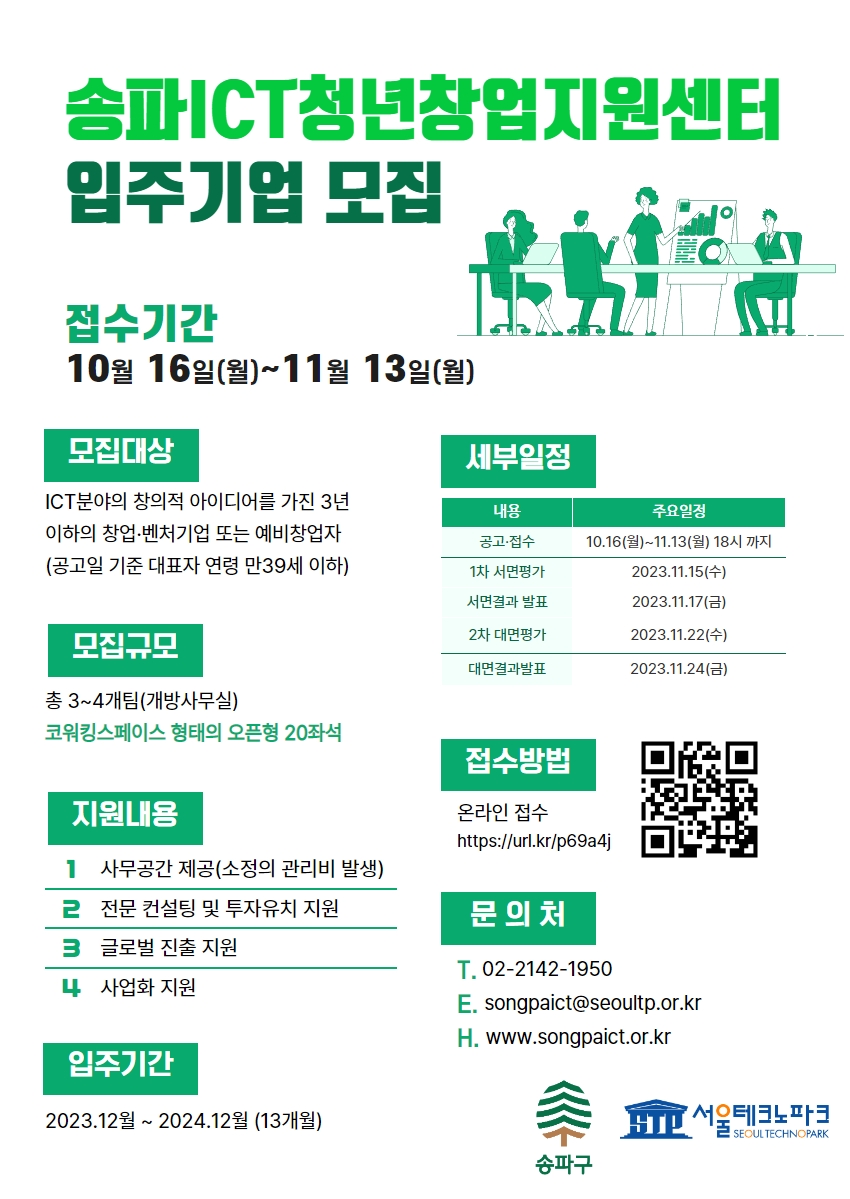 송파ICT청년창업지원센터
입주기업 모집

접수기간
10월 16일(월)~11월 13일(월)

모집대상

ICT분야의 창의적 아이디어를 가진 3년 이하의 창업·벤처기업 또는 예비창업자 (공고일 기준 대표자 연령 만39세 이하)

모집규모

총 3~4개팀(개방사무실)
코워킹스페이스 형태의 오픈형 20좌석

지원내용

1 사무공간 제공(소정의 관리비 발생)
2 전문 컨설팅 및 투자유치 지원
3 글로벌 진출 지원
4 사업화 지원

입주기간

2023.12월 ~ 2024.12월 (13개월)

세부일정

| 내용 | 주요일정 |
|---|---|
| 공고·접수 | 10.16(월)~11.13(월) 18시 까지 |
| 1차 서면평가 | 2023.11.15(수) |
| 서면결과 발표 | 2023.11.17(금) |
| 2차 대면평가 | 2023.11.22(수) |
| 대면결과발표 | 2023.11.24(금) |

접수방법

온라인 접수
https://url.kr/p69a4j

문 의 처

T. 02-2142-1950
E. songpaict@seoultp.or.kr
H. www.songpaict.or.kr

송파구
STP 서울테크노파크 SEOULTECHNOPARK